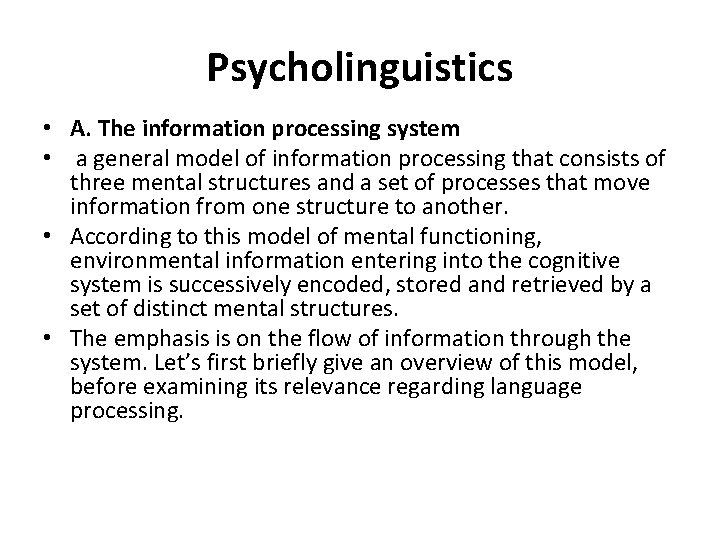 Psycholinguistics

• A. The information processing system
• a general model of information processing that consists of three mental structures and a set of processes that move information from one structure to another.
• According to this model of mental functioning, environmental information entering into the cognitive system is successively encoded, stored and retrieved by a set of distinct mental structures.
• The emphasis is on the flow of information through the system. Let's first briefly give an overview of this model, before examining its relevance regarding language processing.